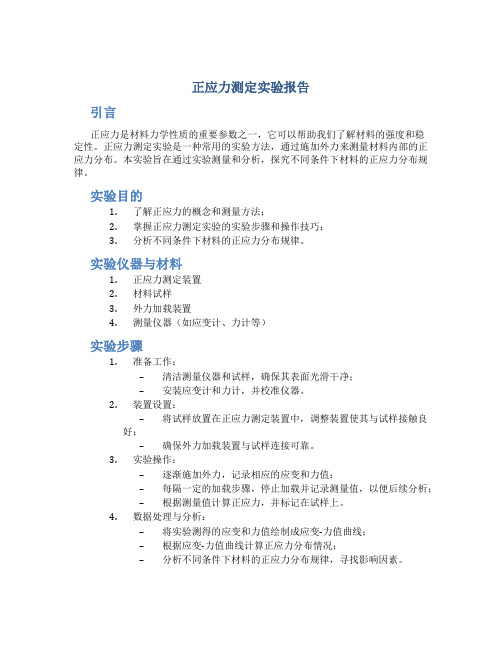 正应力测定实验报告

引言

正应力是材料力学性质的重要参数之一，它可以帮助我们了解材料的强度和稳定性。正应力测定实验是一种常用的实验方法，通过施加外力来测量材料内部的正应力分布。本实验旨在通过实验测量和分析，探究不同条件下材料的正应力分布规律。

实验目的

1. 了解正应力的概念和测量方法；
2. 掌握正应力测定实验的实验步骤和操作技巧；
3. 分析不同条件下材料的正应力分布规律。

实验仪器与材料

1. 正应力测定装置
2. 材料试样
3. 外力加载装置
4. 测量仪器（如应变计、力计等）

实验步骤

1. 准备工作：
– 清洁测量仪器和试样，确保其表面光滑干净；
– 安装应变计和力计，并校准仪器。
2. 装置设置：
– 将试样放置在正应力测定装置中，调整装置使其与试样接触良好；
– 确保外力加载装置与试样连接可靠。
3. 实验操作：
– 逐渐施加外力，记录相应的应变和力值；
– 每隔一定的加载步骤，停止加载并记录测量值，以便后续分析；
– 根据测量值计算正应力，并标记在试样上。
4. 数据处理与分析：
– 将实验测得的应变和力值绘制成应变-力值曲线；
– 根据应变-力值曲线计算正应力分布情况；
– 分析不同条件下材料的正应力分布规律，寻找影响因素。